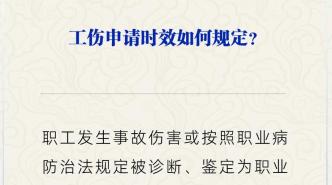 工伤申请时效如何规定？

职工发生事故伤害或按照职业病防治法规定被诊断、鉴定为职业